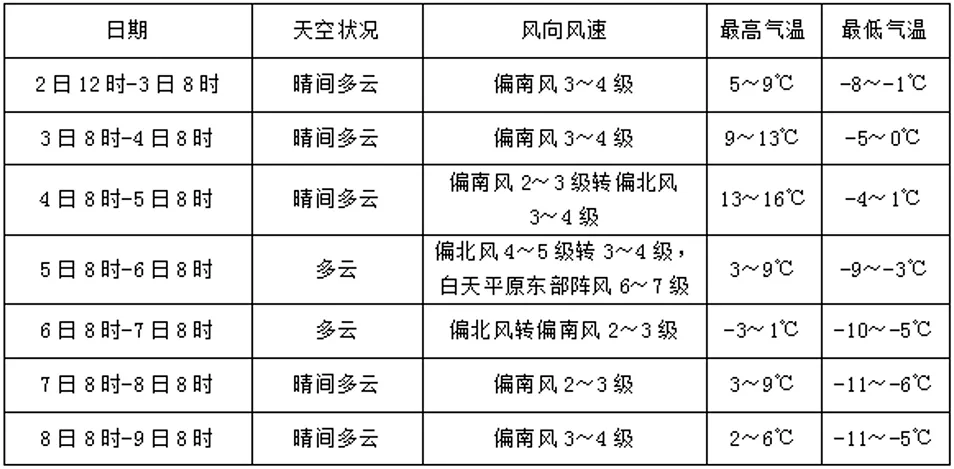 | 日期 | 天空状况 | 风向风速 | 最高气温 | 最低气温 |
|---|---|---|---|---|
| 2日12时-3日8时 | 晴间多云 | 偏南风3～4级 | 5～9℃ | -8～-1℃ |
| 3日8时-4日8时 | 晴间多云 | 偏南风3～4级 | 9～13℃ | -5～0℃ |
| 4日8时-5日8时 | 晴间多云 | 偏南风2～3级转偏北风3～4级 | 13～16℃ | -4～1℃ |
| 5日8时-6日8时 | 多云 | 偏北风4～5级转3～4级，白天平原东部阵风6～7级 | 3～9℃ | -9～-3℃ |
| 6日8时-7日8时 | 多云 | 偏北风转偏南风2～3级 | -3～1℃ | -10～-5℃ |
| 7日8时-8日8时 | 晴间多云 | 偏南风2～3级 | 3～9℃ | -11～-6℃ |
| 8日8时-9日8时 | 晴间多云 | 偏南风3～4级 | 2～6℃ | -11～-5℃ |